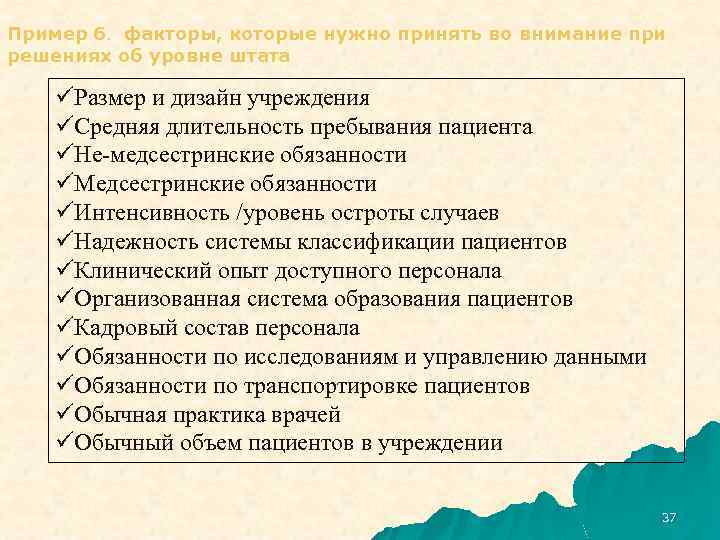 Пример 6. факторы, которые нужно принять во внимание при решениях об уровне штата

✓Размер и дизайн учреждения
✓Средняя длительность пребывания пациента
✓Не-медсестринские обязанности
✓Медсестринские обязанности
✓Интенсивность /уровень остроты случаев
✓Надежность системы классификации пациентов
✓Клинический опыт доступного персонала
✓Организованная система образования пациентов
✓Кадровый состав персонала
✓Обязанности по исследованиям и управлению данными
✓Обязанности по транспортировке пациентов
✓Обычная практика врачей
✓Обычный объем пациентов в учреждении

37